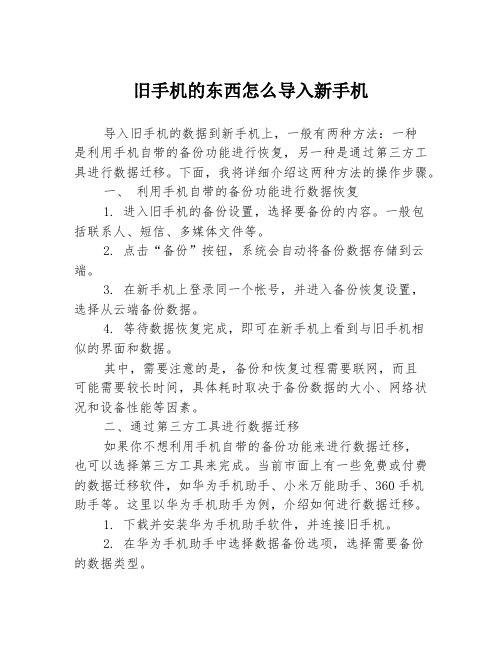 旧手机的东西怎么导入新手机

导入旧手机的数据到新手机上，一般有两种方法：一种是利用手机自带的备份功能进行恢复，另一种是通过第三方工具进行数据迁移。下面，我将详细介绍这两种方法的操作步骤。

一、 利用手机自带的备份功能进行数据恢复

1. 进入旧手机的备份设置，选择要备份的内容。一般包括联系人、短信、多媒体文件等。

2. 点击“备份”按钮，系统会自动将备份数据存储到云端。

3. 在新手机上登录同一个帐号，并进入备份恢复设置，选择从云端备份数据。

4. 等待数据恢复完成，即可在新手机上看到与旧手机相似的界面和数据。

其中，需要注意的是，备份和恢复过程需要联网，而且可能需要较长时间，具体耗时取决于备份数据的大小、网络状况和设备性能等因素。

二、通过第三方工具进行数据迁移

如果你不想利用手机自带的备份功能来进行数据迁移，也可以选择第三方工具来完成。当前市面上有一些免费或付费的数据迁移软件，如华为手机助手、小米万能助手、360手机助手等。这里以华为手机助手为例，介绍如何进行数据迁移。

1. 下载并安装华为手机助手软件，并连接旧手机。

2. 在华为手机助手中选择数据备份选项，选择需要备份的数据类型。